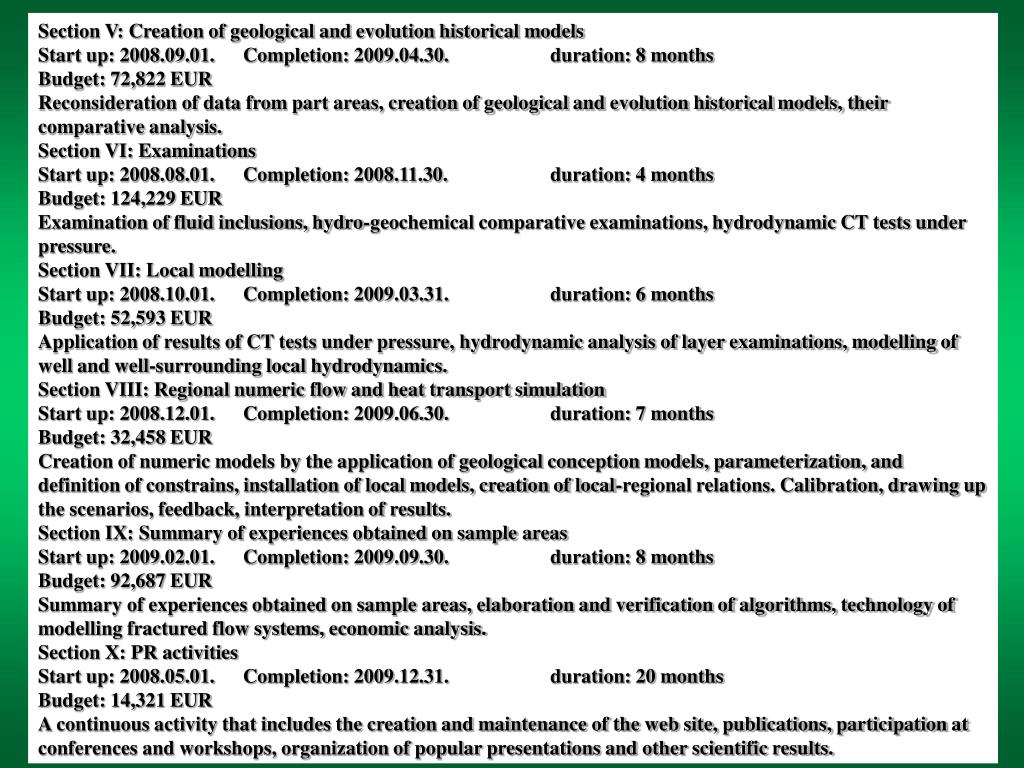 Section V: Creation of geological and evolution historical models
Start up: 2008.09.01. Completion: 2009.04.30. duration: 8 months
Budget: 72,822 EUR
Reconsideration of data from part areas, creation of geological and evolution historical models, their comparative analysis.
Section VI: Examinations
Start up: 2008.08.01. Completion: 2008.11.30. duration: 4 months
Budget: 124,229 EUR
Examination of fluid inclusions, hydro-geochemical comparative examinations, hydrodynamic CT tests under pressure.
Section VII: Local modelling
Start up: 2008.10.01. Completion: 2009.03.31. duration: 6 months
Budget: 52,593 EUR
Application of results of CT tests under pressure, hydrodynamic analysis of layer examinations, modelling of well and well-surrounding local hydrodynamics.
Section VIII: Regional numeric flow and heat transport simulation
Start up: 2008.12.01. Completion: 2009.06.30. duration: 7 months
Budget: 32,458 EUR
Creation of numeric models by the application of geological conception models, parameterization, and definition of constrains, installation of local models, creation of local-regional relations. Calibration, drawing up the scenarios, feedback, interpretation of results.
Section IX: Summary of experiences obtained on sample areas
Start up: 2009.02.01. Completion: 2009.09.30. duration: 8 months
Budget: 92,687 EUR
Summary of experiences obtained on sample areas, elaboration and verification of algorithms, technology of modelling fractured flow systems, economic analysis.
Section X: PR activities
Start up: 2008.05.01. Completion: 2009.12.31. duration: 20 months
Budget: 14,321 EUR
A continuous activity that includes the creation and maintenance of the web site, publications, participation at conferences and workshops, organization of popular presentations and other scientific results.